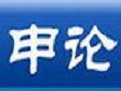 申论